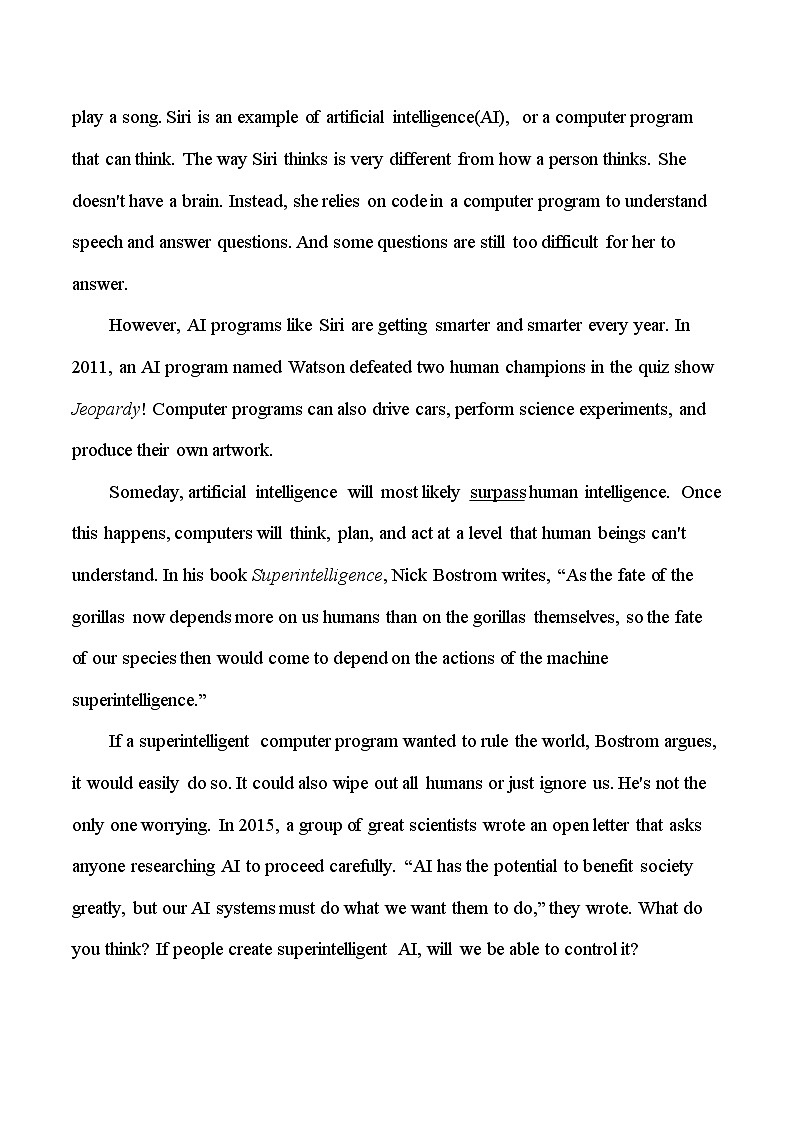 play a song. Siri is an example of artificial intelligence(AI), or a computer program that can think. The way Siri thinks is very different from how a person thinks. She doesn't have a brain. Instead, she relies on code in a computer program to understand speech and answer questions. And some questions are still too difficult for her to answer.

However, AI programs like Siri are getting smarter and smarter every year. In 2011, an AI program named Watson defeated two human champions in the quiz show Jeopardy! Computer programs can also drive cars, perform science experiments, and produce their own artwork.

Someday, artificial intelligence will most likely surpass human intelligence. Once this happens, computers will think, plan, and act at a level that human beings can't understand. In his book Superintelligence, Nick Bostrom writes, “As the fate of the gorillas now depends more on us humans than on the gorillas themselves, so the fate of our species then would come to depend on the actions of the machine superintelligence.”

If a superintelligent computer program wanted to rule the world, Bostrom argues, it would easily do so. It could also wipe out all humans or just ignore us. He's not the only one worrying. In 2015, a group of great scientists wrote an open letter that asks anyone researching AI to proceed carefully. “AI has the potential to benefit society greatly, but our AI systems must do what we want them to do,” they wrote. What do you think? If people create superintelligent AI, will we be able to control it?